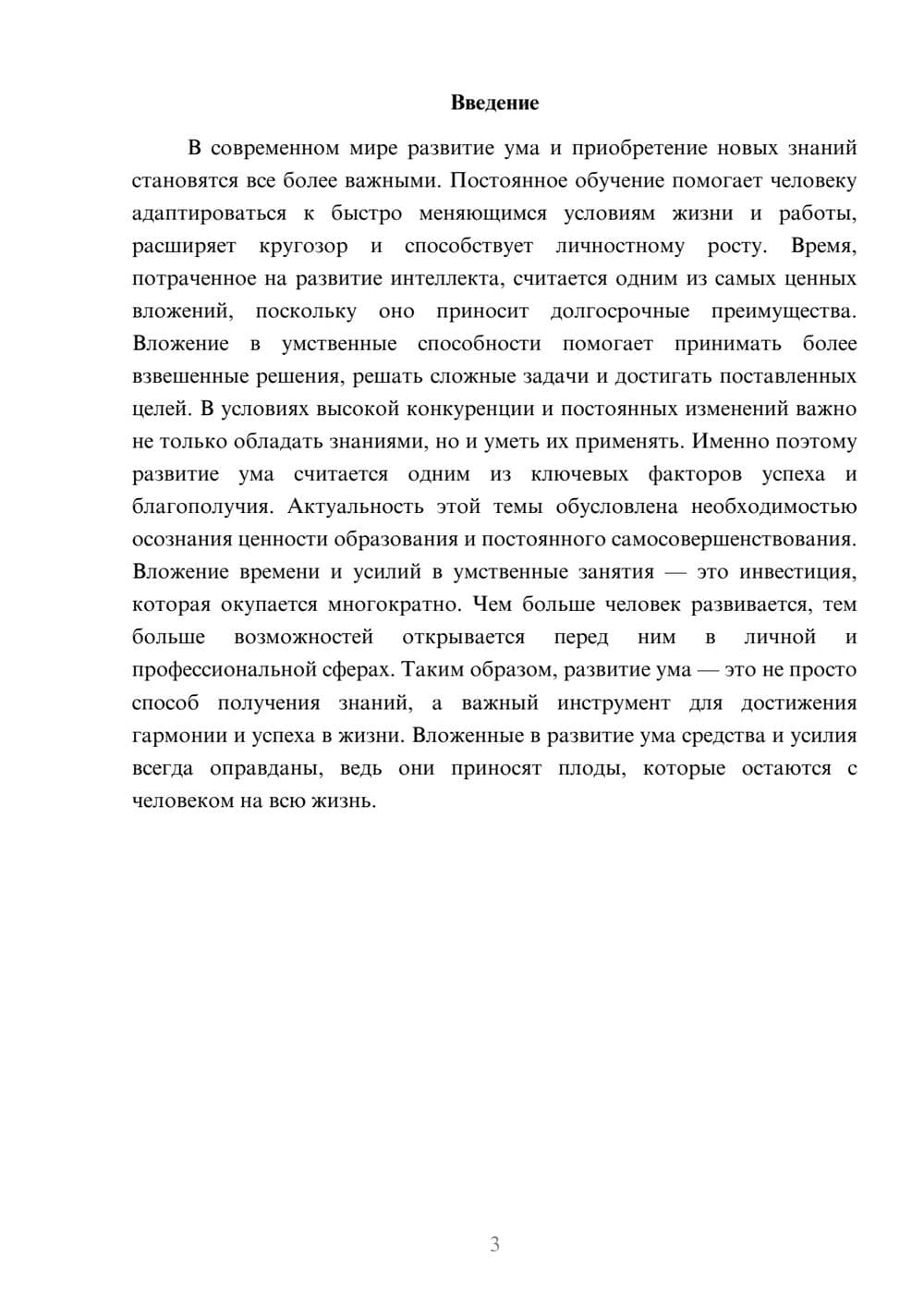 Введение

В современном мире развитие ума и приобретение новых знаний становятся все более важными. Постоянное обучение помогает человеку адаптироваться к быстро меняющимся условиям жизни и работы, расширяет кругозор и способствует личностному росту. Время, потраченное на развитие интеллекта, считается одним из самых ценных вложений, поскольку оно приносит долгосрочные преимущества. Вложение в умственные способности помогает принимать более взвешенные решения, решать сложные задачи и достигать поставленных целей. В условиях высокой конкуренции и постоянных изменений важно не только обладать знаниями, но и уметь их применять. Именно поэтому развитие ума считается одним из ключевых факторов успеха и благополучия. Актуальность этой темы обусловлена необходимостью осознания ценности образования и постоянного самосовершенствования. Вложение времени и усилий в умственные занятия — это инвестиция, которая окупается многократно. Чем больше человек развивается, тем больше возможностей открывается перед ним в личной и профессиональной сферах. Таким образом, развитие ума — это не просто способ получения знаний, а важный инструмент для достижения гармонии и успеха в жизни. Вложенные в развитие ума средства и усилия всегда оправданы, ведь они приносят плоды, которые остаются с человеком на всю жизнь.

3